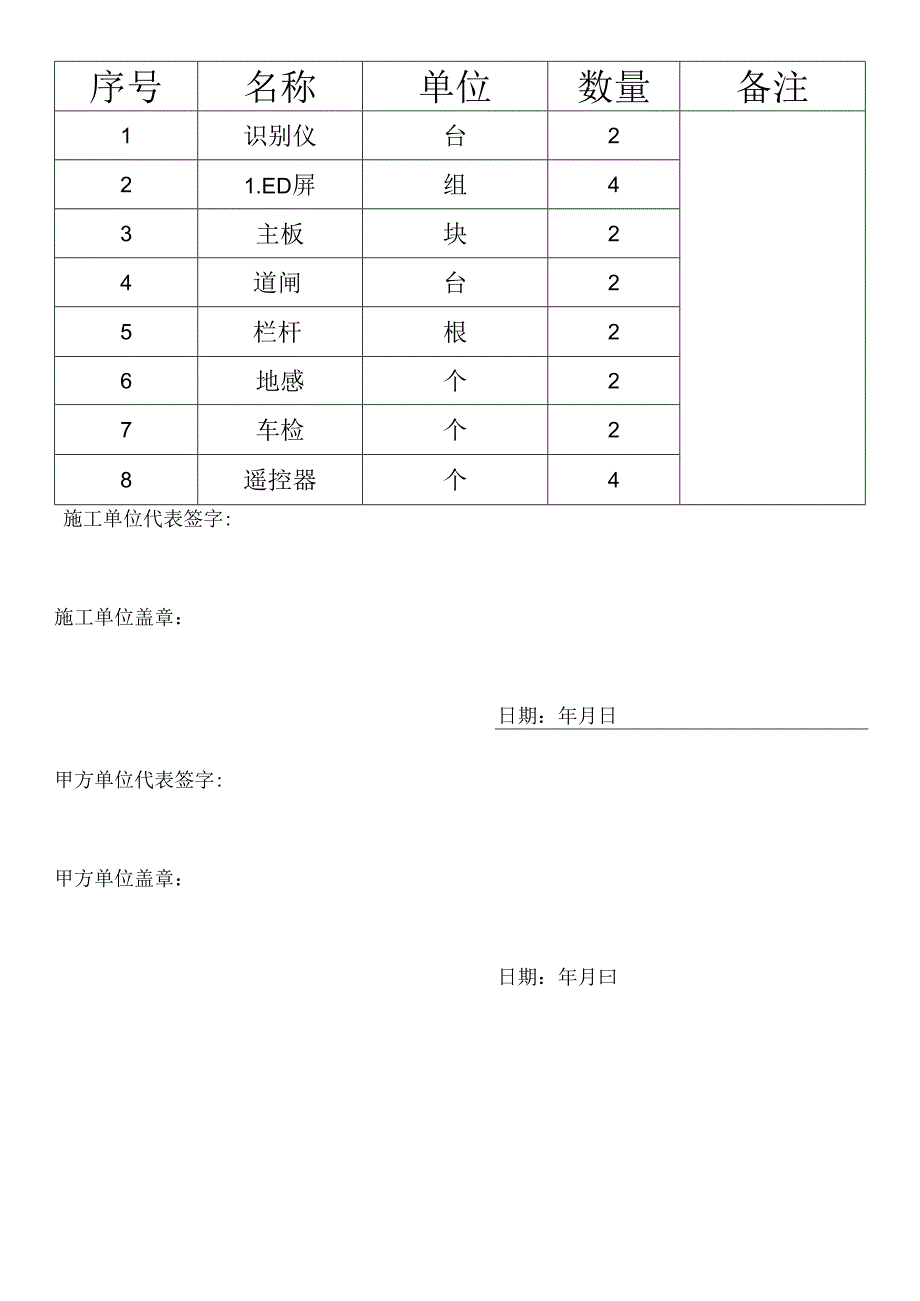 | 序号 | 名称 | 单位 | 数量 | 备注 |
|---|---|---|---|---|
| 1 | 识别仪 | 台 | 2 | |
| 2 | 1.ED屏 | 组 | 4 | |
| 3 | 主板 | 块 | 2 | |
| 4 | 道闸 | 台 | 2 | |
| 5 | 栏杆 | 根 | 2 | |
| 6 | 地感 | 个 | 2 | |
| 7 | 车检 | 个 | 2 | |
| 8 | 遥控器 | 个 | 4 | |

施工单位代表签字:

施工单位盖章：

日期：年月日

甲方单位代表签字:

甲方单位盖章：

日期：年月曰